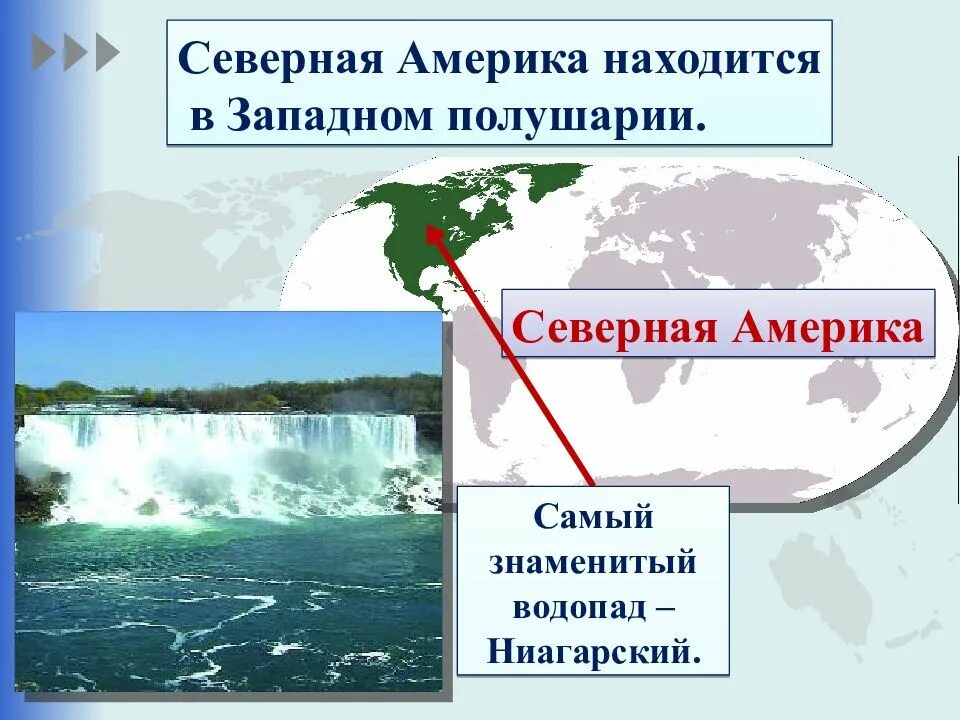 Северная Америка находится в Западном полушарии.

Северная Америка

Самый знаменитый водопад – Ниагарский.